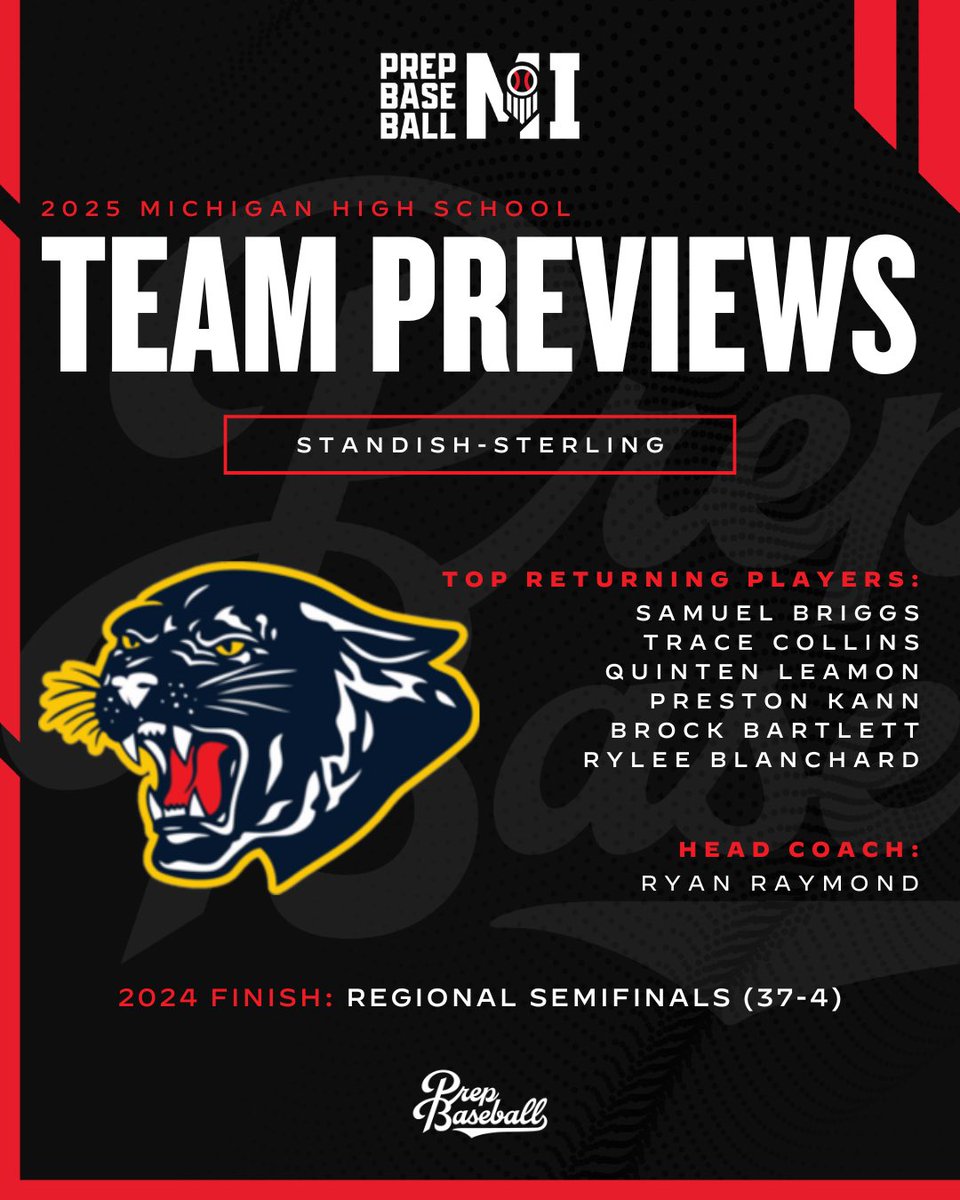 PREP BASE BALL MI

2025 MICHIGAN HIGH SCHOOL

TEAM PREVIEWS

STANDISH-STERLING

TOP RETURNING PLAYERS:
SAMUEL BRIGGS
TRACE COLLINS
QUINTEN LEAMON
PRESTON KANN
BROCK BARTLETT
RYLEE BLANCHARD

HEAD COACH:
RYAN RAYMOND

2024 FINISH: REGIONAL SEMIFINALS (37-4)

Prep Baseball